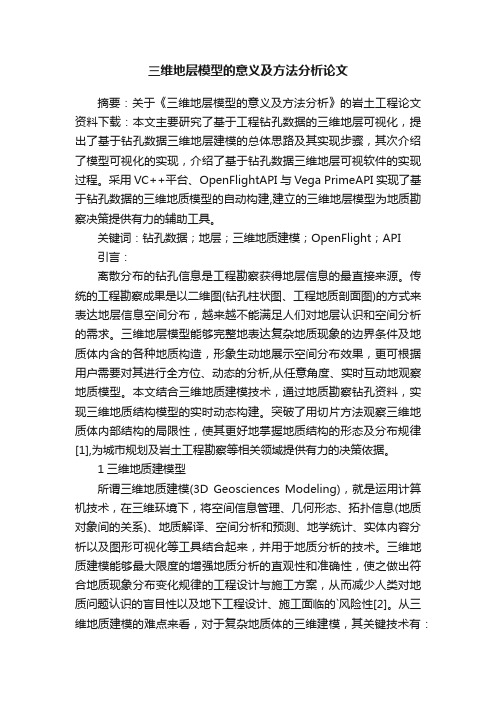 三维地层模型的意义及方法分析论文

摘要：关于《三维地层模型的意义及方法分析》的岩土工程论文资料下载：本文主要研究了基于工程钻孔数据的三维地层可视化，提出了基于钻孔数据三维地层建模的总体思路及其实现步骤，其次介绍了模型可视化的实现，介绍了基于钻孔数据三维地层可视软件的实现过程。采用 VC++平台、OpenFlightAPI 与 Vega PrimeAPI 实现了基于钻孔数据的三维地质模型的自动构建,建立的三维地层模型为地质勘察决策提供有力的辅助工具。

关键词：钻孔数据；地层；三维地质建模；OpenFlight；API

引言：

离散分布的钻孔信息是工程勘察获得地层信息的最直接来源。传统的工程勘察成果是以二维图(钻孔柱状图、工程地质剖面图)的方式来表达地层信息空间分布，越来越不能满足人们对地层认识和空间分析的需求。三维地层模型能够完整地表达复杂地质现象的边界条件及地质体内含的各种地质构造，形象生动地展示空间分布效果，更可根据用户需要对其进行全方位、动态的分析,从任意角度、实时互动地观察地质模型。本文结合三维地质建模技术，通过地质勘察钻孔资料，实现三维地质结构模型的实时动态构建。突破了用切片方法观察三维地质体内部结构的局限性，使其更好地掌握地质结构的形态及分布规律[1],为城市规划及岩土工程勘察等相关领域提供有力的决策依据。

1 三维地质建模型

所谓三维地质建模(3D Geosciences Modeling)，就是运用计算机技术，在三维环境下，将空间信息管理、几何形态、拓扑信息(地质对象间的关系)、地质解译、空间分析和预测、地学统计、实体内容分析以及图形可视化等工具结合起来，并用于地质分析的技术。三维地质建模能够最大限度的增强地质分析的直观性和准确性，使之做出符合地质现象分布变化规律的工程设计与施工方案，从而减少人类对地质问题认识的盲目性以及地下工程设计、施工面临的`风险性[2]。从三维地质建模的难点来看，对于复杂地质体的三维建模，其关键技术有：